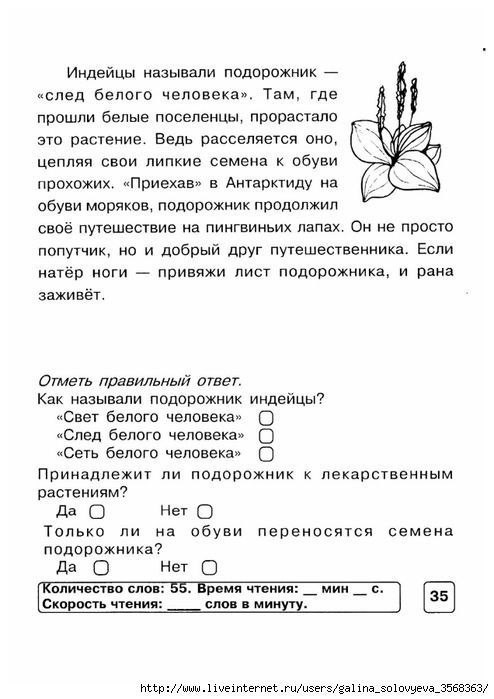 Индейцы называли подорожник — «след белого человека». Там, где прошли белые поселенцы, прорастало это растение. Ведь расселяется оно, цепляя свои липкие семена к обуви прохожих. «Приехав» в Антарктиду на обуви моряков, подорожник продолжил своё путешествие на пингвиньих лапах. Он не просто попутчик, но и добрый друг путешественника. Если натёр ноги — привяжи лист подорожника, и рана заживёт.

Отметь правильный ответ.
Как называли подорожник индейцы?
«Свет белого человека»
«След белого человека»
«Сеть белого человека»
Принадлежит ли подорожник к лекарственным растениям?
Да Нет
Только ли на обуви переносятся семена подорожника?
Да Нет

Количество слов: 55. Время чтения: __ мин __ с.
Скорость чтения: _____ слов в минуту.

35

http://www.liveinternet.ru/users/galina_solovyeva_3568363/